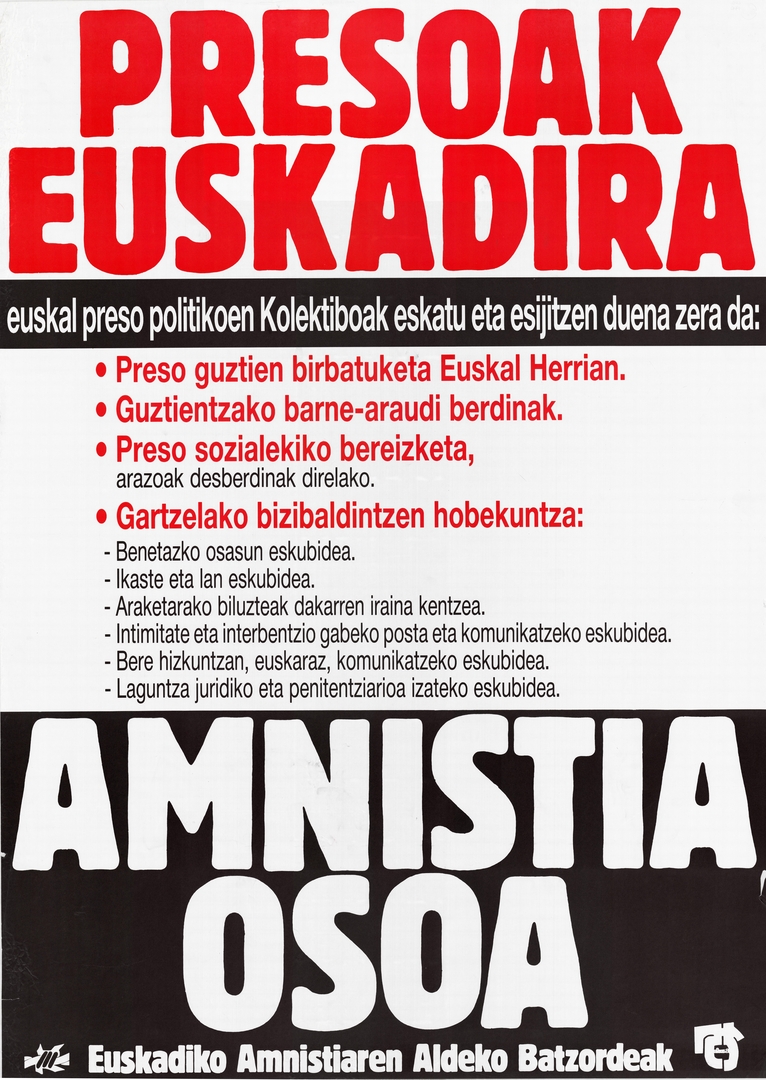 PRESOAK EUSKADIRA

euskal preso politikoen Kolektiboak eskatu eta esijitzen duena zera da:

• Preso guztien birbatuketa Euskal Herrian.
• Guztientzako barne-araudi berdinak.
• Preso sozialekiko bereizketa, arazoak desberdinak direlako.
• Gartzelako bizibaldintzen hobekuntza:
- Benetazko osasun eskubidea.
- Ikaste eta lan eskubidea.
- Araketarako biluzteak dakarren iraina kentzea.
- Intimitate eta interbentzio gabeko posta eta komunikatzeko eskubidea.
- Bere hizkuntzan, euskaraz, komunikatzeko eskubidea.
- Laguntza juridiko eta penitentziarioa izateko eskubidea.

AMNISTIA OSOA

Euskadiko Amnistiaren Aldeko Batzordeak